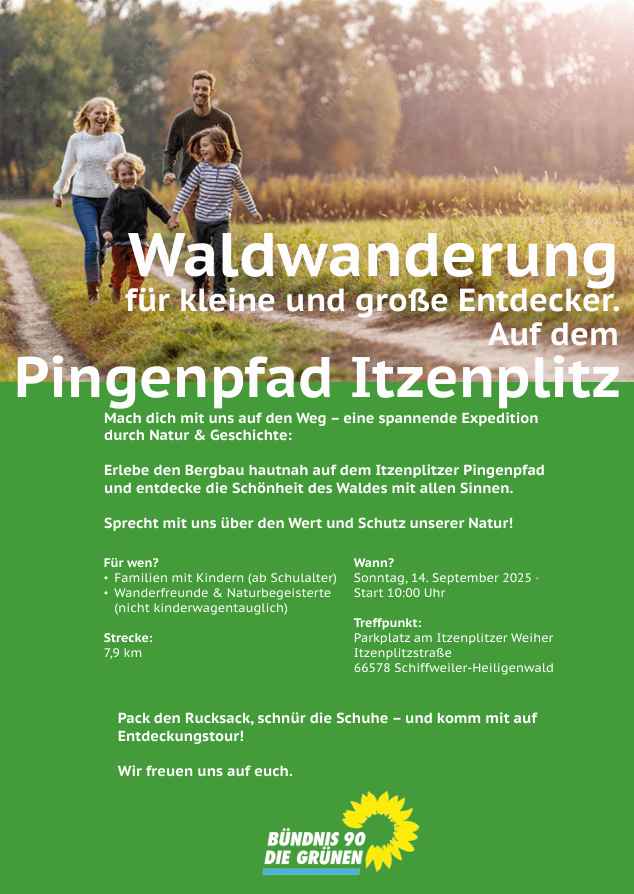 Waldwanderung
für kleine und große Entdecker.
Auf dem
Pingenpfad Itzenplitz

Mach dich mit uns auf den Weg – eine spannende Expedition durch Natur & Geschichte:

Erlebe den Bergbau hautnah auf dem Itzenplitzer Pingenpfad und entdecke die Schönheit des Waldes mit allen Sinnen.

Sprecht mit uns über den Wert und Schutz unserer Natur!

Für wen?
• Familien mit Kindern (ab Schulalter)
• Wanderfreunde & Naturbegeisterte (nicht kinderwagentauglich)

Strecke:
7,9 km

Wann?
Sonntag, 14. September 2025 · Start 10:00 Uhr

Treffpunkt:
Parkplatz am Itzenplitzer Weiher
Itzenplitzstraße
66578 Schiffweiler-Heiligenwald

Pack den Rucksack, schnür die Schuhe – und komm mit auf Entdeckungstour!

Wir freuen uns auf euch.

BÜNDNIS 90
DIE GRÜNEN